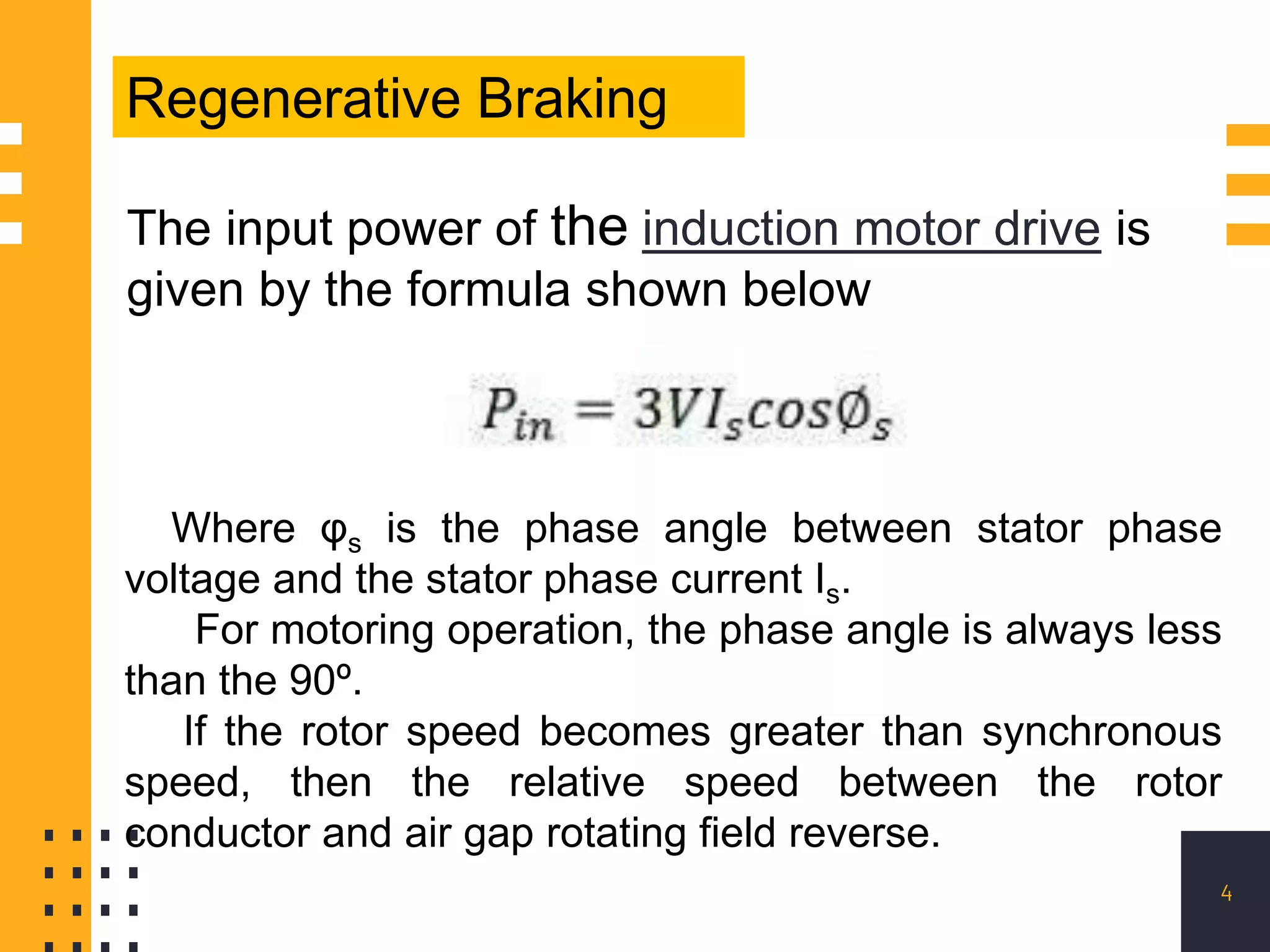 Regenerative Braking

The input power of the induction motor drive is given by the formula shown below

$P_{in} = 3VI_s cos\emptyset_s$

Where $φ_s$ is the phase angle between stator phase voltage and the stator phase current $I_s$.

For motoring operation, the phase angle is always less than the 90º.

If the rotor speed becomes greater than synchronous speed, then the relative speed between the rotor conductor and air gap rotating field reverse.

4